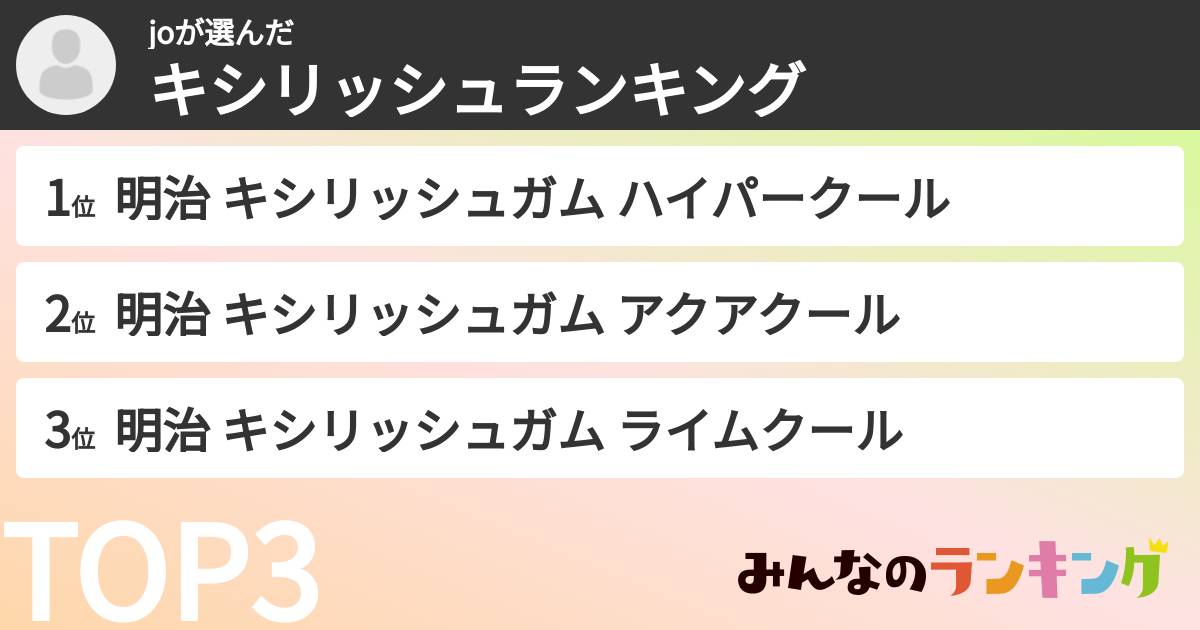 joが選んだ
キシリッシュランキング

1位 明治 キシリッシュガム ハイパークール

2位 明治 キシリッシュガム アクアクール

3位 明治 キシリッシュガム ライムクール

TOP3

みんなのランキング